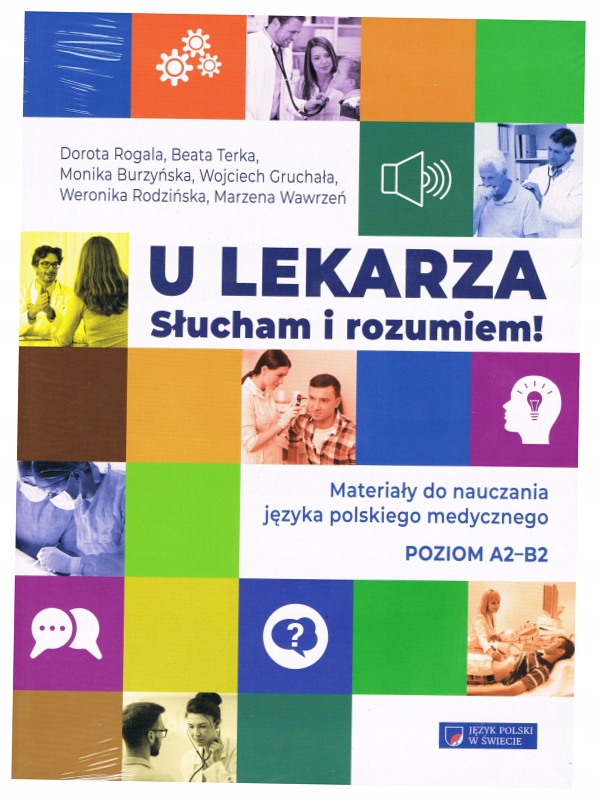 Dorota Rogala, Beata Terka,
Monika Burzyńska, Wojciech Gruchała,
Weronika Rodzińska, Marzena Wawrzeń

U LEKARZA
Słucham i rozumiem!

Materiały do nauczania
języka polskiego medycznego

POZIOM A2–B2

JĘZYK POLSKI
W ŚWIECIE